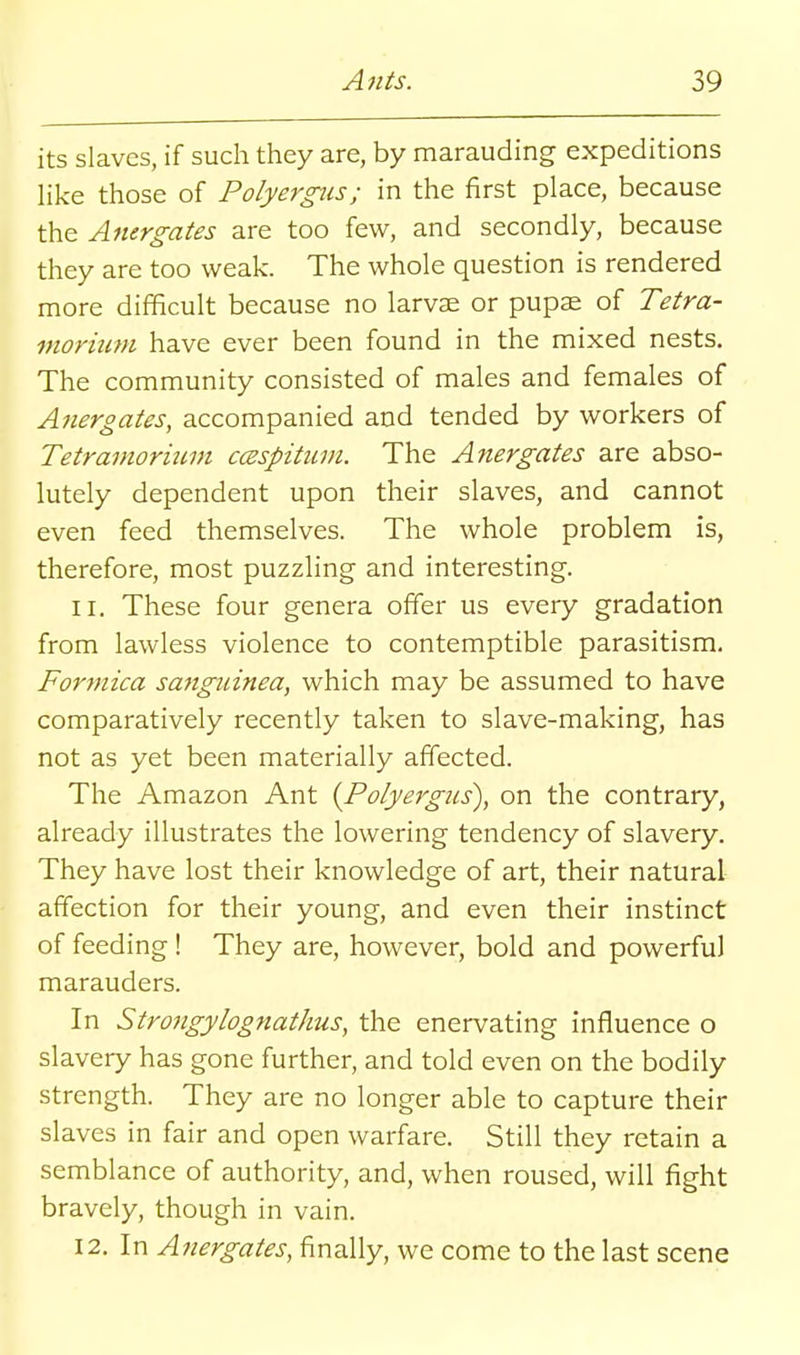 Ants. 39

its slaves, if such they are, by marauding expeditions like those of Polyergus; in the first place, because the Anergates are too few, and secondly, because they are too weak. The whole question is rendered more difficult because no larvæ or pupæ of Tetramorium have ever been found in the mixed nests. The community consisted of males and females of Anergates, accompanied and tended by workers of Tetramorium cæspitum. The Anergates are absolutely dependent upon their slaves, and cannot even feed themselves. The whole problem is, therefore, most puzzling and interesting.

11. These four genera offer us every gradation from lawless violence to contemptible parasitism. Formica sanguinea, which may be assumed to have comparatively recently taken to slave-making, has not as yet been materially affected.

The Amazon Ant (Polyergus), on the contrary, already illustrates the lowering tendency of slavery. They have lost their knowledge of art, their natural affection for their young, and even their instinct of feeding! They are, however, bold and powerful marauders.

In Strongylognathus, the enervating influence o slavery has gone further, and told even on the bodily strength. They are no longer able to capture their slaves in fair and open warfare. Still they retain a semblance of authority, and, when roused, will fight bravely, though in vain.

12. In Anergates, finally, we come to the last scene